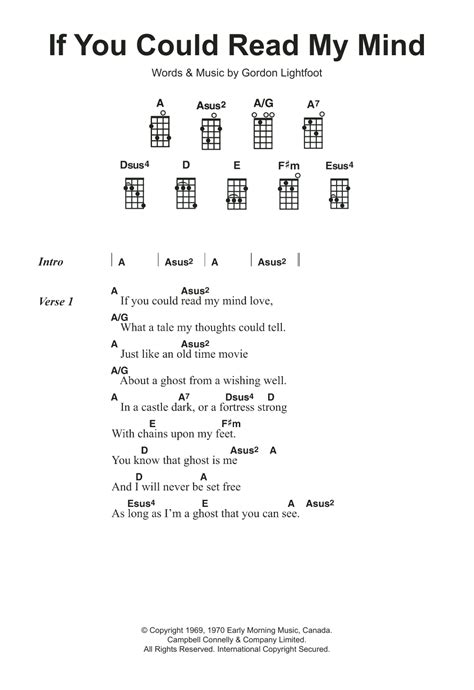 If You Could Read My Mind

Words & Music by Gordon Lightfoot

A Asus$^2$ A/G A$^7$

Dsus$^4$ D E F$\sharp$m Esus$^4$

Intro | A | Asus$^2$ | A | Asus$^2$ |

Verse 1
A Asus$^2$
If you could read my mind love,
A/G
What a tale my thoughts could tell.
A Asus$^2$
Just like an old time movie
A/G
About a ghost from a wishing well.
A A$^7$ Dsus$^4$ D
In a castle dark, or a fortress strong
E F$\sharp$m
With chains upon my feet.
D Asus$^2$ A
You know that ghost is me
D A
And I will never be set free
Esus$^4$ E A Asus$^2$
As long as I'm a ghost that you can see.

© Copyright 1969, 1970 Early Morning Music, Canada.
Campbell Connelly & Company Limited.
All Rights Reserved. International Copyright Secured.